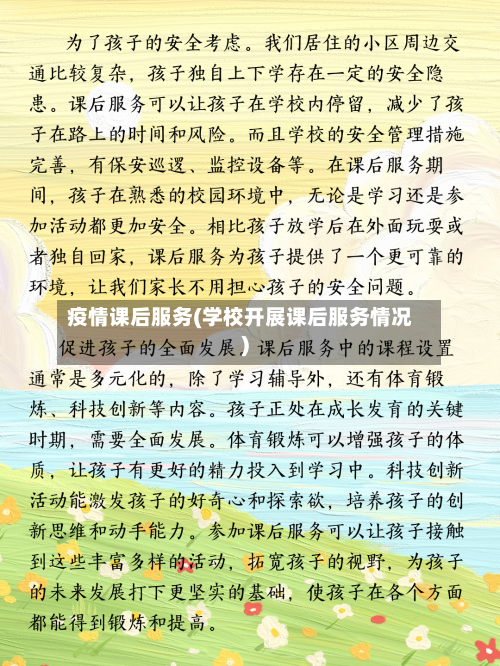 为了孩子的安全考虑。我们居住的小区周边交通比较复杂，孩子独自上下学存在一定的安全隐患。课后服务可以让孩子在学校内停留，减少了孩子在路上的时间和风险。而且学校的安全管理措施完善，有保安巡逻、监控设备等。在课后服务期间，孩子在熟悉的校园环境中，无论是学习还是参加活动都更加安全。相比孩子放学后在外面玩耍或者独自回家，课后服务为孩子提供了一个更可靠的环境，让我们家长不用担心孩子的安全问题。

疫情课后服务(学校开展课后服务情况

促进孩子的全面发展。课后服务中的课程设置通常是多元化的，除了学习辅导外，还有体育锻炼、科技创新等内容。孩子正处在成长发育的关键时期，需要全面发展。体育锻炼可以增强孩子的体质，让孩子有更好的精力投入到学习中。科技创新活动能激发孩子的好奇心和探索欲，培养孩子的创新思维和动手能力。参加课后服务可以让孩子接触到这些丰富多样的活动，拓宽孩子的视野，为孩子的未来发展打下更坚实的基础，使孩子在各个方面都能得到锻炼和提高。